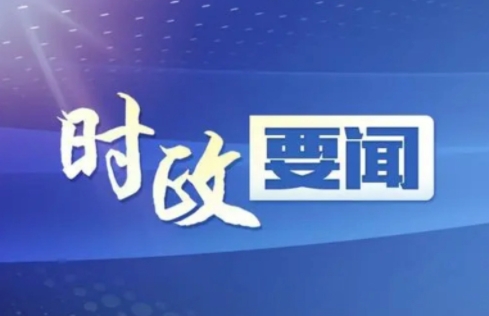 时政要闻